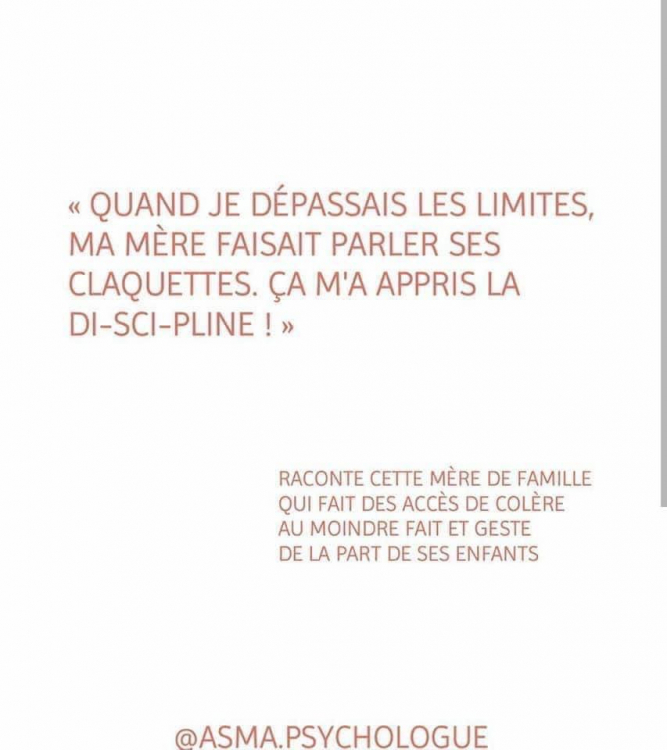 « QUAND JE DÉPASSAIS LES LIMITES, MA MÈRE FAISAIT PARLER SES CLAQUETTES. ÇA M'A APPRIS LA DI-SCI-PLINE ! »

RACONTE CETTE MÈRE DE FAMILLE QUI FAIT DES ACCÈS DE COLÈRE AU MOINDRE FAIT ET GESTE DE LA PART DE SES ENFANTS

@ASMA.PSYCHOLOGUE